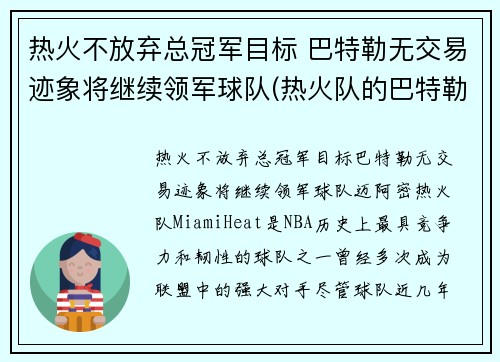 热火不放弃总冠军目标 巴特勒无交易迹象将继续领军球队(热火队的巴特勒

热火不放弃总冠军目标巴特勒无交易迹象将继续领军球队迈阿密热火队MiamiHeat是NBA历史上最具竞争力和韧性的球队之一曾经多次成为联盟中的强大对手尽管球队近几年